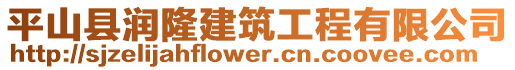 平山县润隆建筑工程有限公司
http://sjzelijahflower.cn.coovee.com